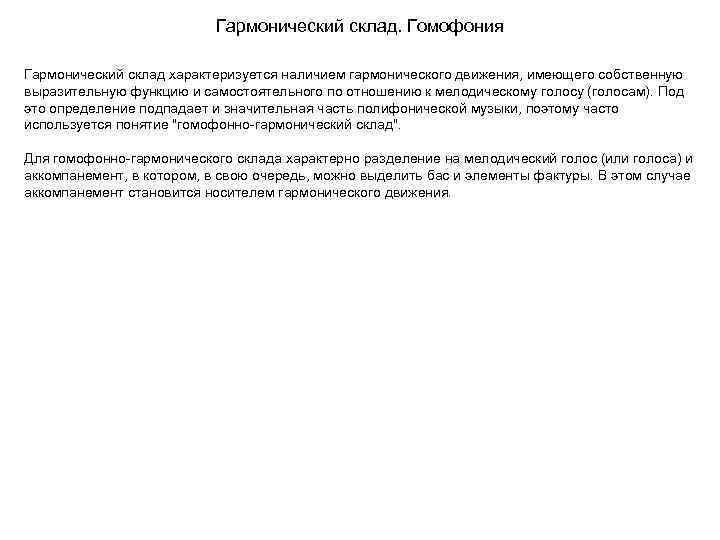 Гармонический склад. Гомофония

Гармонический склад характеризуется наличием гармонического движения, имеющего собственную выразительную функцию и самостоятельного по отношению к мелодическому голосу (голосам). Под это определение подпадает и значительная часть полифонической музыки, поэтому часто используется понятие "гомофонно-гармонический склад".

Для гомофонно-гармонического склада характерно разделение на мелодический голос (или голоса) и аккомпанемент, в котором, в свою очередь, можно выделить бас и элементы фактуры. В этом случае аккомпанемент становится носителем гармонического движения.